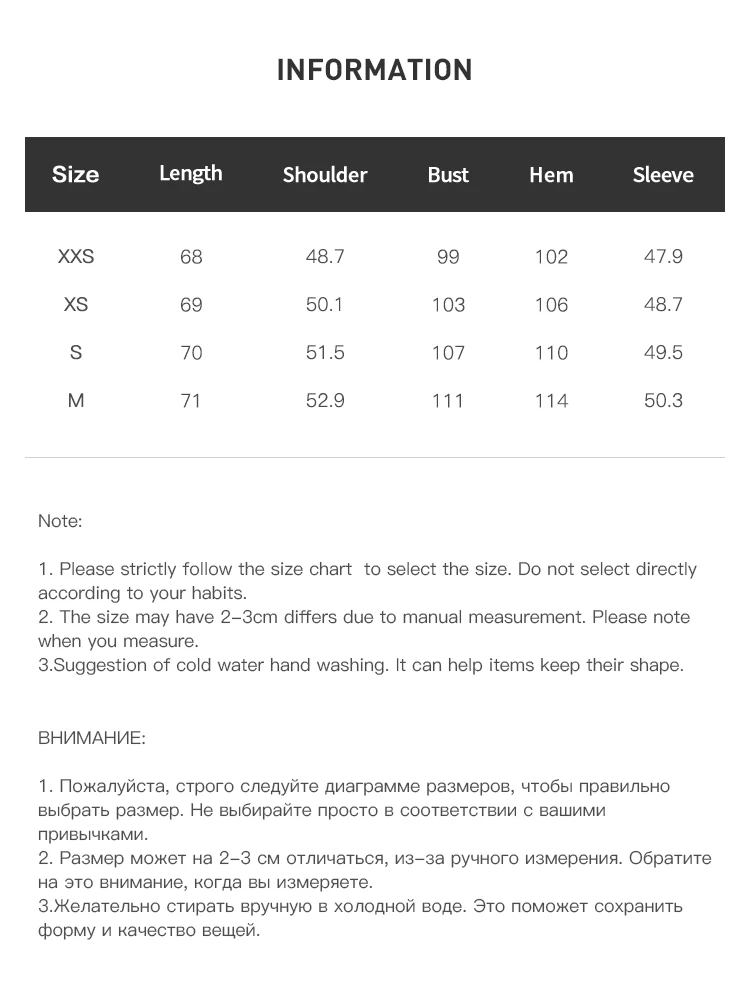 INFORMATION

| Size | Length | Shoulder | Bust | Hem | Sleeve |
|---|---|---|---|---|---|
| XXS | 68 | 48.7 | 99 | 102 | 47.9 |
| XS | 69 | 50.1 | 103 | 106 | 48.7 |
| S | 70 | 51.5 | 107 | 110 | 49.5 |
| M | 71 | 52.9 | 111 | 114 | 50.3 |

Note:

1. Please strictly follow the size chart  to select the size. Do not select directly according to your habits.
2. The size may have 2-3cm differs due to manual measurement. Please note when you measure.
3.Suggestion of cold water hand washing. It can help items keep their shape.

ВНИМАНИЕ:

1. Пожалуйста, строго следуйте диаграмме размеров, чтобы правильно выбрать размер. Не выбирайте просто в соответствии с вашими привычками.
2. Размер может на 2-3 см отличаться, из-за ручного измерения. Обратите на это внимание, когда вы измеряете.
3.Желательно стирать вручную в холодной воде. Это поможет сохранить форму и качество вещей.